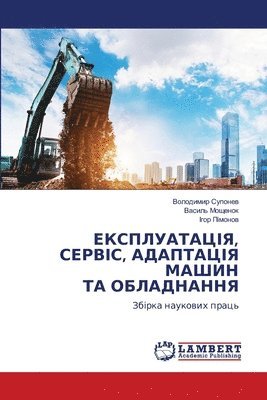 Володимир Супонєв
Василь Мощенок
Ігор Пімонов

ЕКСПЛУАТАЦІЯ, СЕРВІС, АДАПТАЦІЯ МАШИН ТА ОБЛАДНАННЯ

Збірка наукових праць

LAP LAMBERT Academic Publishing